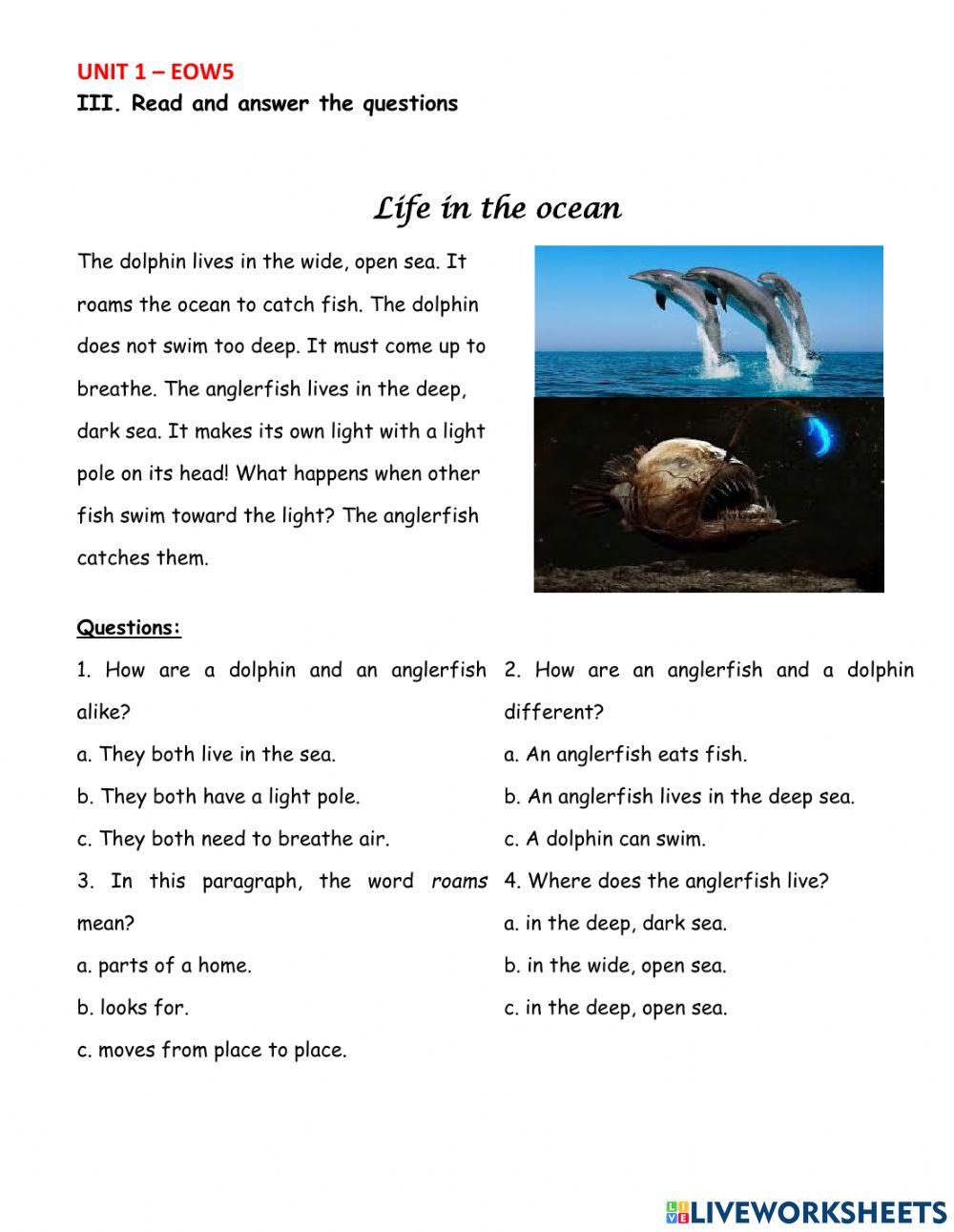 UNIT 1 – EOW5
III. Read and answer the questions

Life in the ocean

The dolphin lives in the wide, open sea. It roams the ocean to catch fish. The dolphin does not swim too deep. It must come up to breathe. The anglerfish lives in the deep, dark sea. It makes its own light with a light pole on its head! What happens when other fish swim toward the light? The anglerfish catches them.

Questions:

1. How are a dolphin and an anglerfish alike?
a. They both live in the sea.
b. They both have a light pole.
c. They both need to breathe air.

3. In this paragraph, the word roams mean?
a. parts of a home.
b. looks for.
c. moves from place to place.

2. How are an anglerfish and a dolphin different?
a. An anglerfish eats fish.
b. An anglerfish lives in the deep sea.
c. A dolphin can swim.

4. Where does the anglerfish live?
a. in the deep, dark sea.
b. in the wide, open sea.
c. in the deep, open sea.

LIVEWORKSHEETS